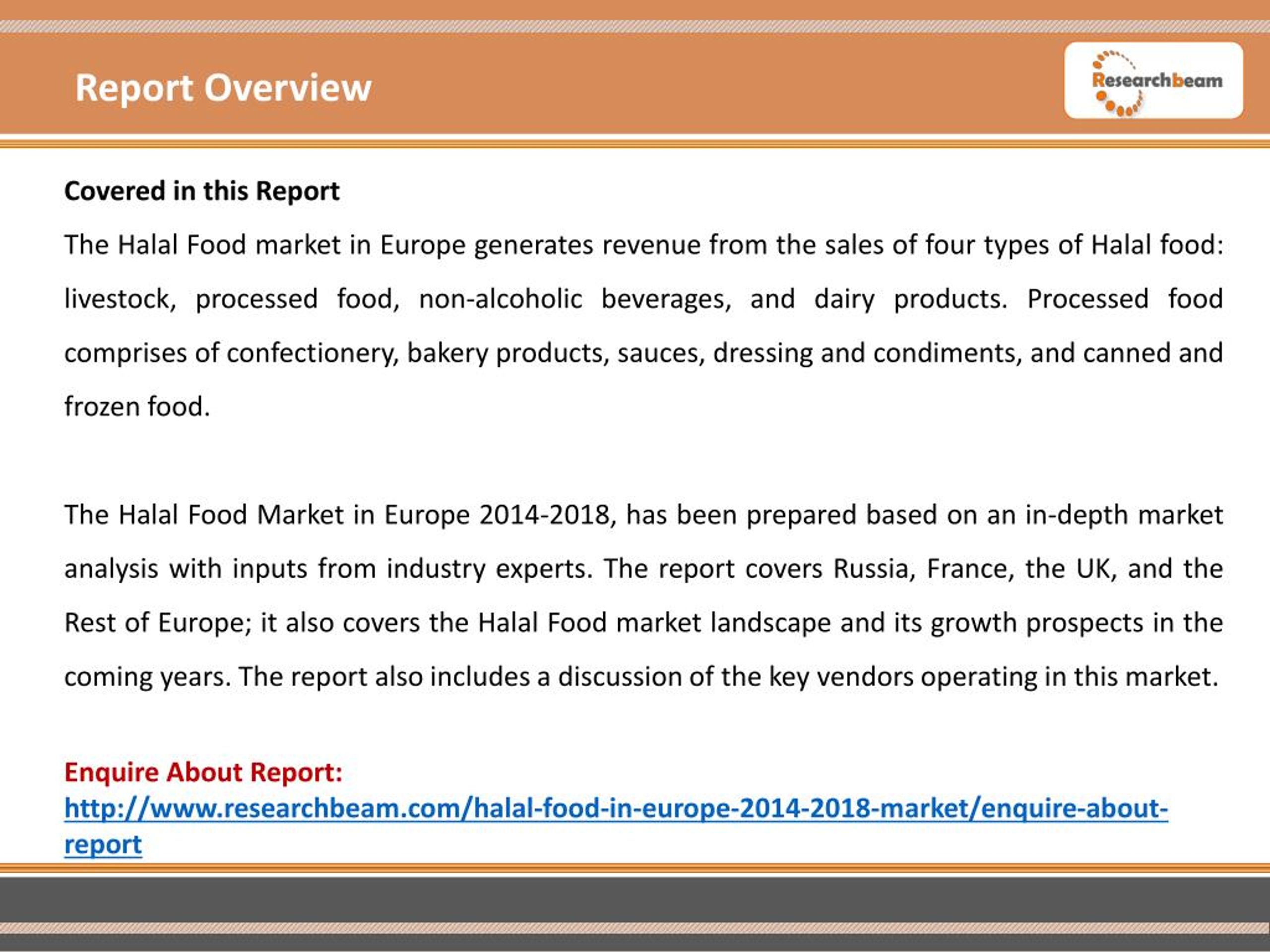 Report Overview

Researchbeam

Covered in this Report

The Halal Food market in Europe generates revenue from the sales of four types of Halal food: livestock, processed food, non-alcoholic beverages, and dairy products. Processed food comprises of confectionery, bakery products, sauces, dressing and condiments, and canned and frozen food.

The Halal Food Market in Europe 2014-2018, has been prepared based on an in-depth market analysis with inputs from industry experts. The report covers Russia, France, the UK, and the Rest of Europe; it also covers the Halal Food market landscape and its growth prospects in the coming years. The report also includes a discussion of the key vendors operating in this market.

Enquire About Report:
http://www.researchbeam.com/halal-food-in-europe-2014-2018-market/enquire-about-report